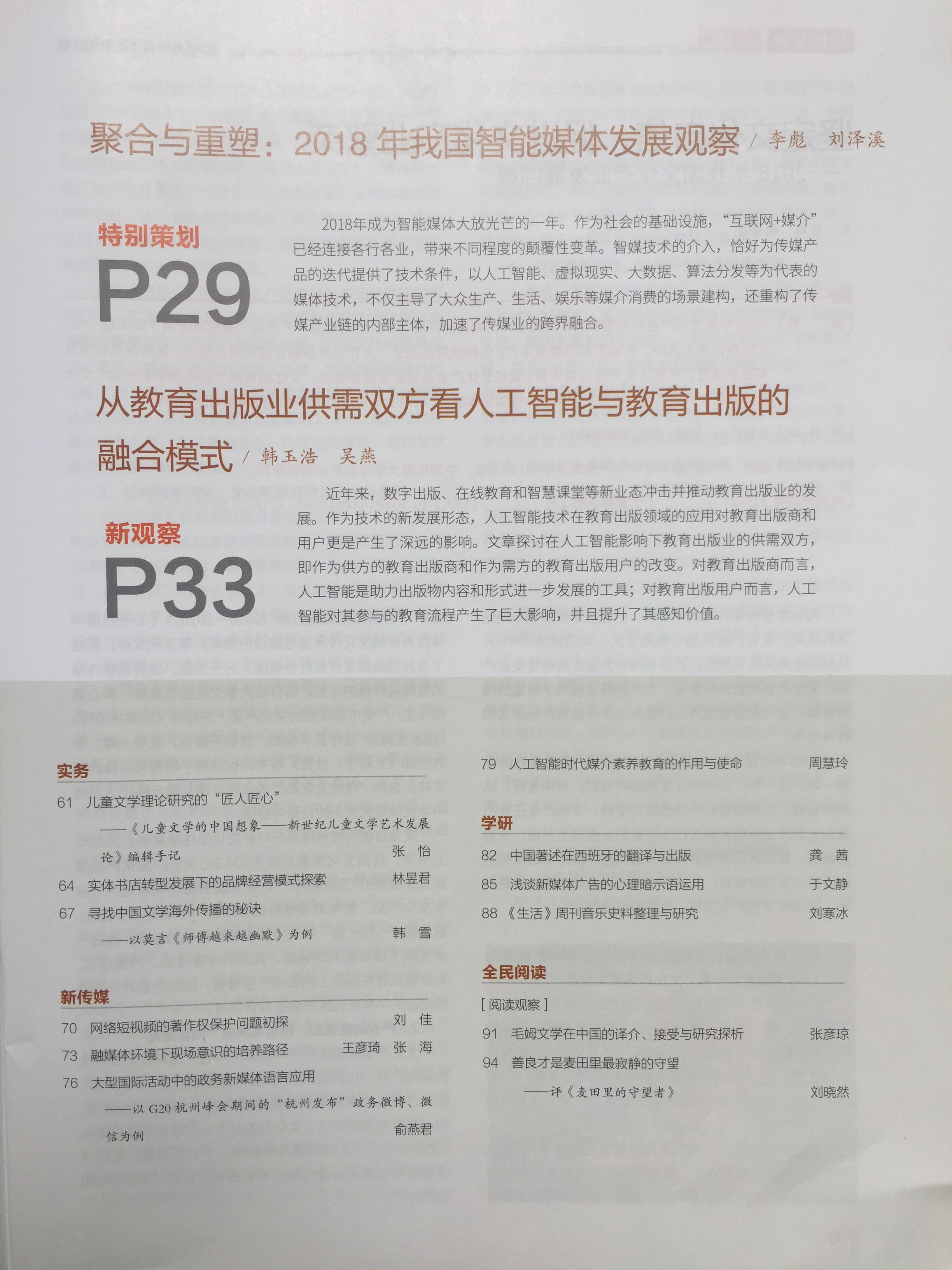 聚合与重塑：2018 年我国智能媒体发展观察 / 李彪　刘泽溪

特别策划
P29

2018年成为智能媒体大放光芒的一年。作为社会的基础设施，“互联网+媒介”已经连接各行各业，带来不同程度的颠覆性变革。智媒技术的介入，恰好为传媒产品的迭代提供了技术条件，以人工智能、虚拟现实、大数据、算法分发等为代表的媒体技术，不仅主导了大众生产、生活、娱乐等媒介消费的场景建构，还重构了传媒产业链的内部主体，加速了传媒业的跨界融合。

从教育出版业供需双方看人工智能与教育出版的融合模式 / 韩玉浩　吴燕

新观察
P33

近年来，数字出版、在线教育和智慧课堂等新业态冲击并推动教育出版业的发展。作为技术的新发展形态，人工智能技术在教育出版领域的应用对教育出版商和用户更是产生了深远的影响。文章探讨在人工智能影响下教育出版业的供需双方，即作为供方的教育出版商和作为需方的教育出版用户的改变。对教育出版商而言，人工智能是助力出版物内容和形式进一步发展的工具；对教育出版用户而言，人工智能对其参与的教育流程产生了巨大影响，并且提升了其感知价值。

实务

61　儿童文学理论研究的“匠人匠心”
——《儿童文学的中国想象——新世纪儿童文学艺术发展论》编辑手记　张　怡

64　实体书店转型发展下的品牌经营模式探索　林昱君

67　寻找中国文学海外传播的秘诀
——以莫言《师傅越来越幽默》为例　韩　雪

新传媒

70　网络短视频的著作权保护问题初探　刘　佳

73　融媒体环境下现场意识的培养路径　王彦琦　张　海

76　大型国际活动中的政务新媒体语言应用
——以 G20 杭州峰会期间的“杭州发布”政务微博、微信为例　俞燕君

79　人工智能时代媒介素养教育的作用与使命　周慧玲

学研

82　中国著述在西班牙的翻译与出版　龚　茜

85　浅谈新媒体广告的心理暗示语运用　于文静

88　《生活》周刊音乐史料整理与研究　刘寒冰

全民阅读

[ 阅读观察 ]

91　毛姆文学在中国的译介、接受与研究探析　张彦琼

94　善良才是麦田里最寂静的守望
——评《麦田里的守望者》　刘晓然